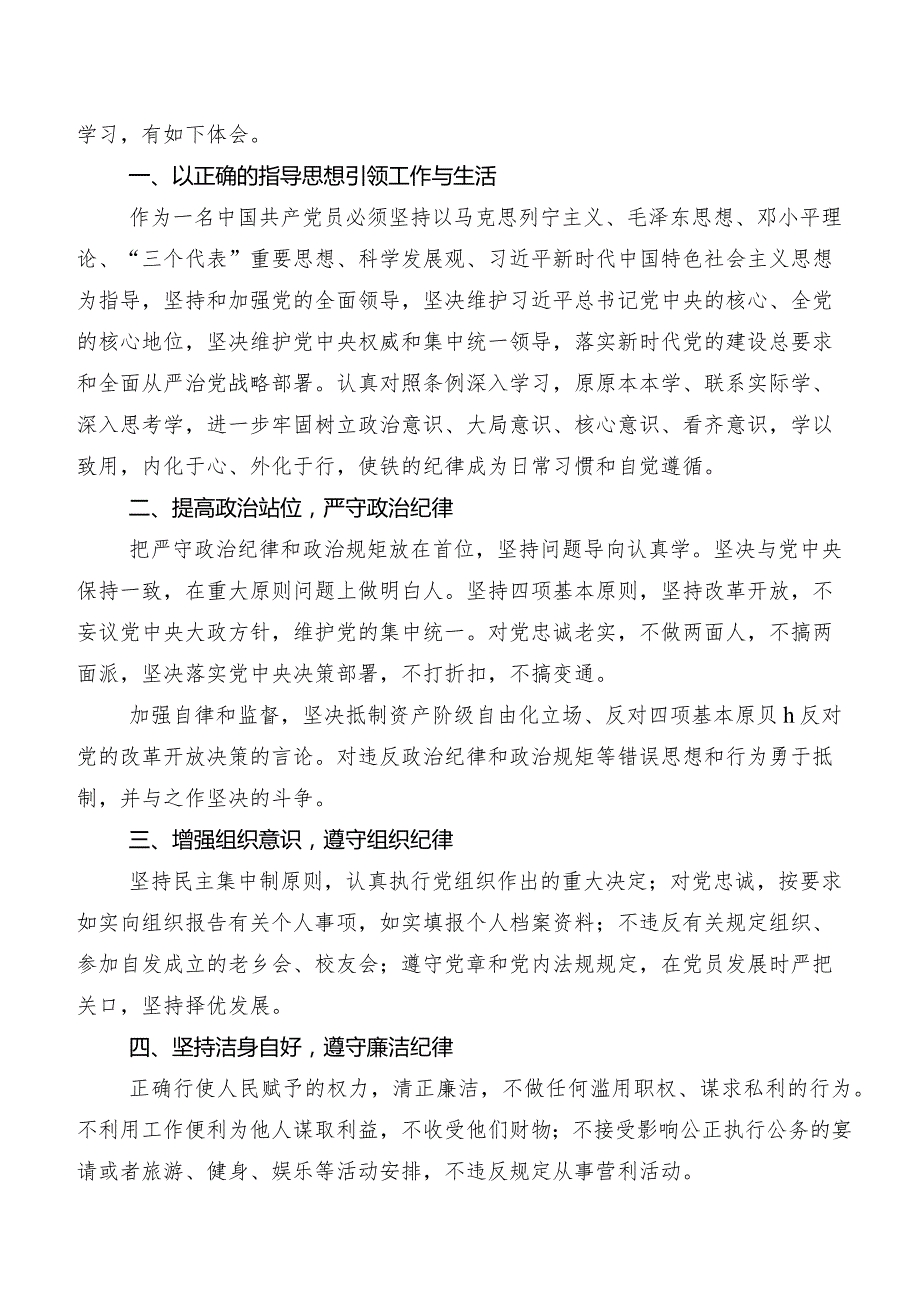 学习，有如下体会。

一、以正确的指导思想引领工作与生活

作为一名中国共产党员必须坚持以马克思列宁主义、毛泽东思想、邓小平理论、“三个代表”重要思想、科学发展观、习近平新时代中国特色社会主义思想为指导，坚持和加强党的全面领导，坚决维护习近平总书记党中央的核心、全党的核心地位，坚决维护党中央权威和集中统一领导，落实新时代党的建设总要求和全面从严治党战略部署。认真对照条例深入学习，原原本本学、联系实际学、深入思考学，进一步牢固树立政治意识、大局意识、核心意识、看齐意识，学以致用，内化于心、外化于行，使铁的纪律成为日常习惯和自觉遵循。

二、提高政治站位，严守政治纪律

把严守政治纪律和政治规矩放在首位，坚持问题导向认真学。坚决与党中央保持一致，在重大原则问题上做明白人。坚持四项基本原则，坚持改革开放，不妄议党中央大政方针，维护党的集中统一。对党忠诚老实，不做两面人，不搞两面派，坚决落实党中央决策部署，不打折扣，不搞变通。

加强自律和监督，坚决抵制资产阶级自由化立场、反对四项基本原贝h反对党的改革开放决策的言论。对违反政治纪律和政治规矩等错误思想和行为勇于抵制，并与之作坚决的斗争。

三、增强组织意识，遵守组织纪律

坚持民主集中制原则，认真执行党组织作出的重大决定；对党忠诚，按要求如实向组织报告有关个人事项，如实填报个人档案资料；不违反有关规定组织、参加自发成立的老乡会、校友会；遵守党章和党内法规规定，在党员发展时严把关口，坚持择优发展。

四、坚持洁身自好，遵守廉洁纪律

正确行使人民赋予的权力，清正廉洁，不做任何滥用职权、谋求私利的行为。不利用工作便利为他人谋取利益，不收受他们财物；不接受影响公正执行公务的宴请或者旅游、健身、娱乐等活动安排，不违反规定从事营利活动。